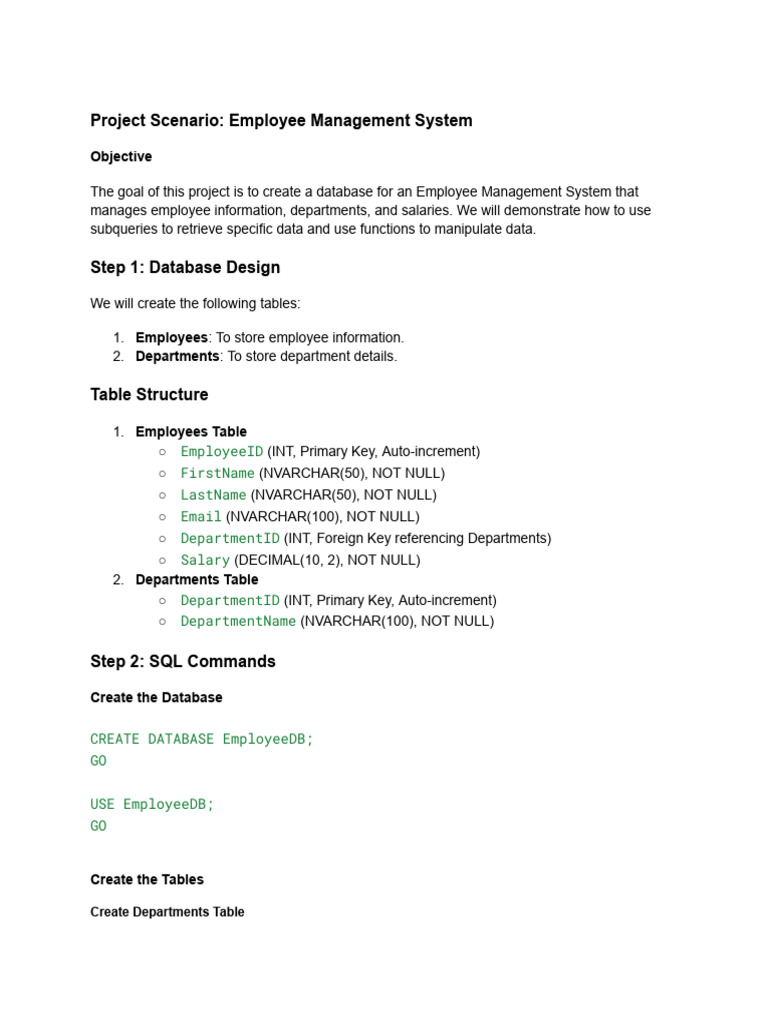 Project Scenario: Employee Management System

Objective

The goal of this project is to create a database for an Employee Management System that manages employee information, departments, and salaries. We will demonstrate how to use subqueries to retrieve specific data and use functions to manipulate data.

Step 1: Database Design

We will create the following tables:

1. Employees: To store employee information.
2. Departments: To store department details.

Table Structure

1. Employees Table
   ○ EmployeeID (INT, Primary Key, Auto-increment)
   ○ FirstName (NVARCHAR(50), NOT NULL)
   ○ LastName (NVARCHAR(50), NOT NULL)
   ○ Email (NVARCHAR(100), NOT NULL)
   ○ DepartmentID (INT, Foreign Key referencing Departments)
   ○ Salary (DECIMAL(10, 2), NOT NULL)
2. Departments Table
   ○ DepartmentID (INT, Primary Key, Auto-increment)
   ○ DepartmentName (NVARCHAR(100), NOT NULL)

Step 2: SQL Commands

Create the Database

CREATE DATABASE EmployeeDB;
GO

USE EmployeeDB;
GO

Create the Tables

Create Departments Table